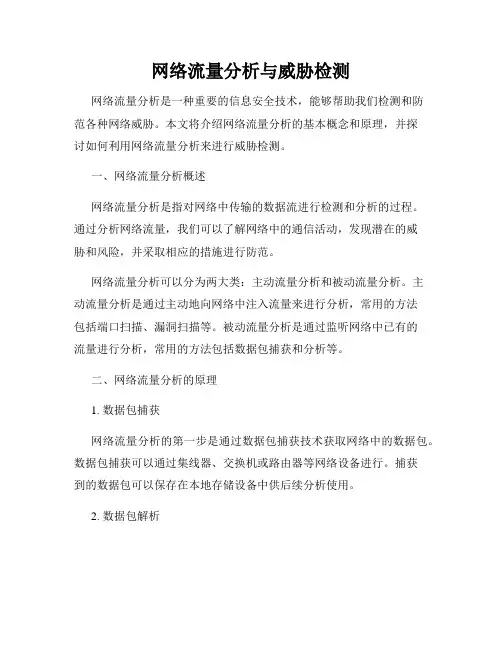 网络流量分析与威胁检测

网络流量分析是一种重要的信息安全技术，能够帮助我们检测和防范各种网络威胁。本文将介绍网络流量分析的基本概念和原理，并探讨如何利用网络流量分析来进行威胁检测。

一、网络流量分析概述

网络流量分析是指对网络中传输的数据流进行检测和分析的过程。通过分析网络流量，我们可以了解网络中的通信活动，发现潜在的威胁和风险，并采取相应的措施进行防范。

网络流量分析可以分为两大类：主动流量分析和被动流量分析。主动流量分析是通过主动地向网络中注入流量来进行分析，常用的方法包括端口扫描、漏洞扫描等。被动流量分析是通过监听网络中已有的流量进行分析，常用的方法包括数据包捕获和分析等。

二、网络流量分析的原理

1. 数据包捕获

网络流量分析的第一步是通过数据包捕获技术获取网络中的数据包。数据包捕获可以通过集线器、交换机或路由器等网络设备进行。捕获到的数据包可以保存在本地存储设备中供后续分析使用。

2. 数据包解析